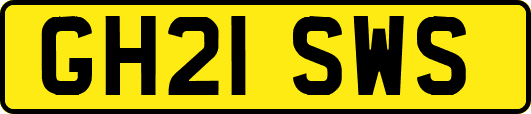 GH21 SWS